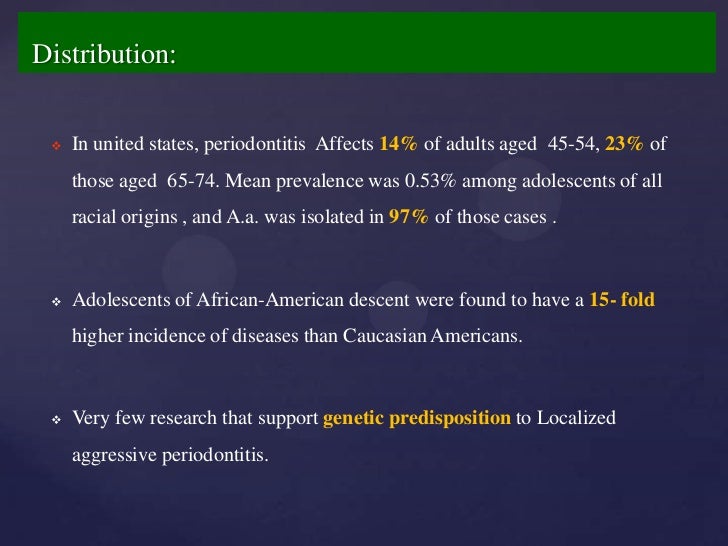 Distribution:

❖ In united states, periodontitis Affects 14% of adults aged 45-54, 23% of those aged 65-74. Mean prevalence was 0.53% among adolescents of all racial origins , and A.a. was isolated in 97% of those cases .

❖ Adolescents of African-American descent were found to have a 15- fold higher incidence of diseases than Caucasian Americans.

❖ Very few research that support genetic predisposition to Localized aggressive periodontitis.